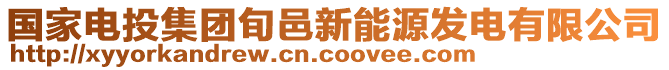 国家电投集团旬邑新能源发电有限公司
http://xyyorkandrew.cn.coovee.com